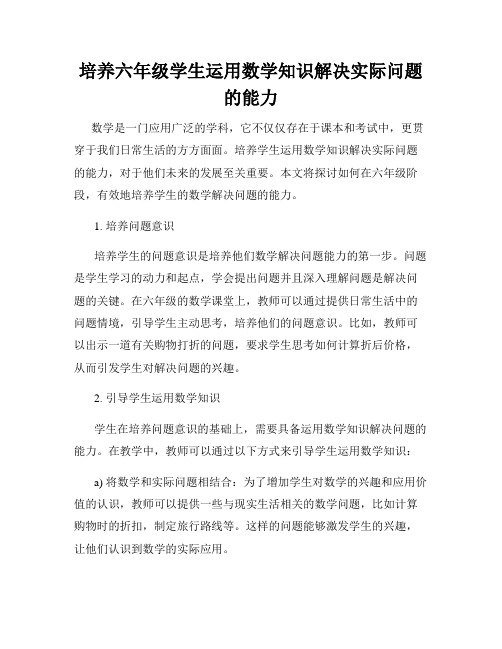 培养六年级学生运用数学知识解决实际问题的能力

数学是一门应用广泛的学科，它不仅仅存在于课本和考试中，更贯穿于我们日常生活的方方面面。培养学生运用数学知识解决实际问题的能力，对于他们未来的发展至关重要。本文将探讨如何在六年级阶段，有效地培养学生的数学解决问题的能力。

1. 培养问题意识

培养学生的问题意识是培养他们数学解决问题能力的第一步。问题是学生学习的动力和起点，学会提出问题并且深入理解问题是解决问题的关键。在六年级的数学课堂上，教师可以通过提供日常生活中的问题情境，引导学生主动思考，培养他们的问题意识。比如，教师可以出示一道有关购物打折的问题，要求学生思考如何计算折后价格，从而引发学生对解决问题的兴趣。

2. 引导学生运用数学知识

学生在培养问题意识的基础上，需要具备运用数学知识解决问题的能力。在教学中，教师可以通过以下方式来引导学生运用数学知识：

a) 将数学和实际问题相结合：为了增加学生对数学的兴趣和应用价值的认识，教师可以提供一些与现实生活相关的数学问题，比如计算购物时的折扣，制定旅行路线等。这样的问题能够激发学生的兴趣，让他们认识到数学的实际应用。